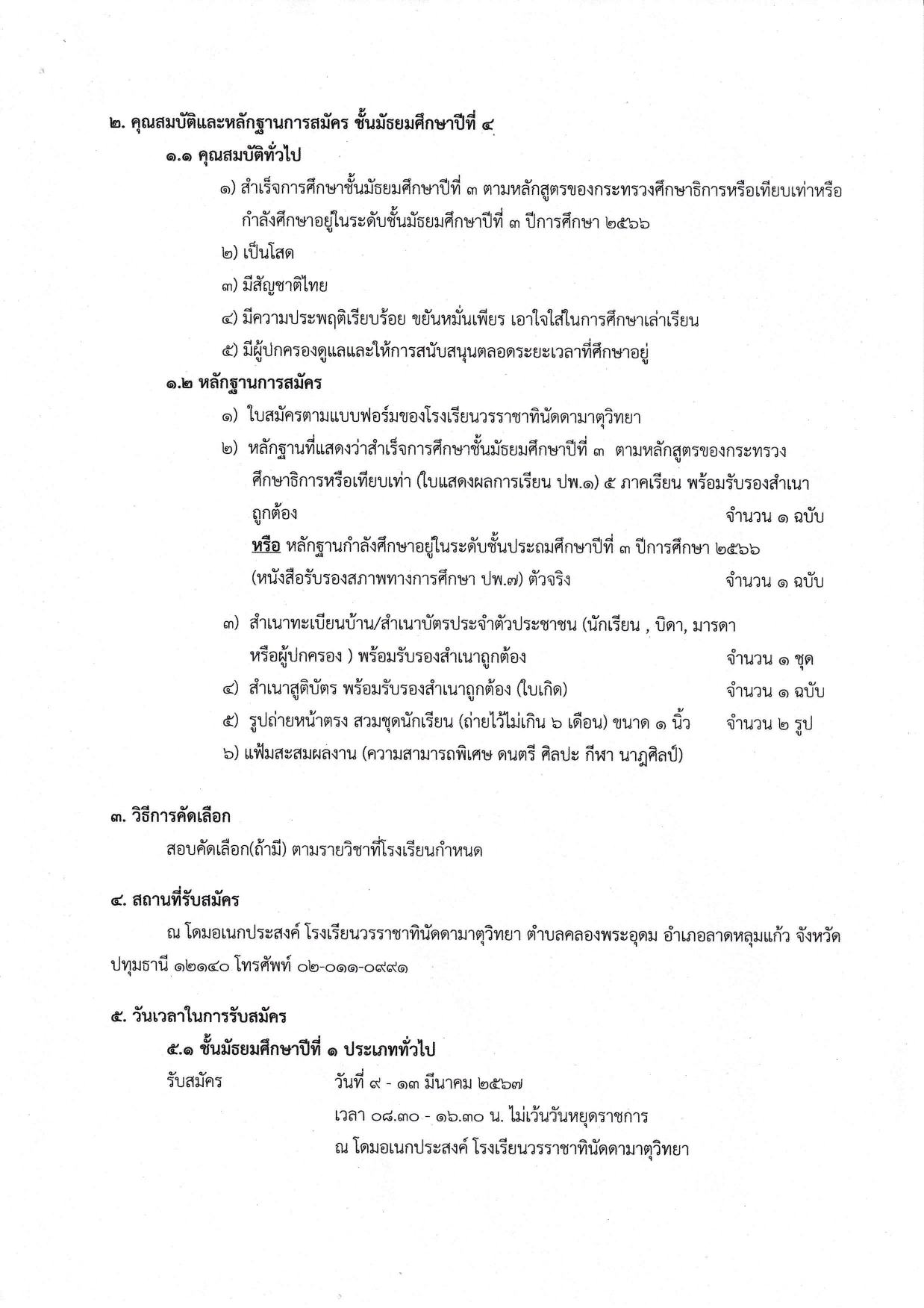 ๒. คุณสมบัติและหลักฐานการสมัคร ชั้นมัธยมศึกษาปีที่ ๔

๑.๑ คุณสมบัติทั่วไป

๑) สำเร็จการศึกษาชั้นมัธยมศึกษาปีที่ ๓ ตามหลักสูตรของกระทรวงศึกษาธิการหรือเทียบเท่าหรือกำลังศึกษาอยู่ในระดับชั้นมัธยมศึกษาปีที่ ๓ ปีการศึกษา ๒๕๖๖

๒) เป็นโสด

๓) มีสัญชาติไทย

๔) มีความประพฤติเรียบร้อย ขยันหมั่นเพียร เอาใจใส่ในการศึกษาเล่าเรียน

๕) มีผู้ปกครองดูแลและให้การสนับสนุนตลอดระยะเวลาที่ศึกษาอยู่

๑.๒ หลักฐานการสมัคร

๑) ใบสมัครตามแบบฟอร์มของโรงเรียนวรราชาทินัดดามาตุวิทยา

๒) หลักฐานที่แสดงว่าสำเร็จการศึกษาชั้นมัธยมศึกษาปีที่ ๓ ตามหลักสูตรของกระทรวงศึกษาธิการหรือเทียบเท่า (ใบแสดงผลการเรียน ปพ.๑) ๕ ภาคเรียน พร้อมรับรองสำเนาถูกต้อง จำนวน ๑ ฉบับ

หรือ หลักฐานกำลังศึกษาอยู่ในระดับชั้นประถมศึกษาปีที่ ๓ ปีการศึกษา ๒๕๖๖ (หนังสือรับรองสภาพทางการศึกษา ปพ.๗) ตัวจริง จำนวน ๑ ฉบับ

๓) สำเนาทะเบียนบ้าน/สำเนาบัตรประจำตัวประชาชน (นักเรียน , บิดา, มารดา หรือผู้ปกครอง ) พร้อมรับรองสำเนาถูกต้อง จำนวน ๑ ชุด

๔) สำเนาสูติบัตร พร้อมรับรองสำเนาถูกต้อง (ใบเกิด) จำนวน ๑ ฉบับ

๕) รูปถ่ายหน้าตรง สวมชุดนักเรียน (ถ่ายไว้ไม่เกิน ๖ เดือน) ขนาด ๑ นิ้ว จำนวน ๒ รูป

๖) แฟ้มสะสมผลงาน (ความสามารถพิเศษ ดนตรี ศิลปะ กีฬา นาฏศิลป์)

๓. วิธีการคัดเลือก

สอบคัดเลือก(ถ้ามี) ตามรายวิชาที่โรงเรียนกำหนด

๔. สถานที่รับสมัคร

ณ โดมอเนกประสงค์ โรงเรียนวรราชาทินัดดามาตุวิทยา ตำบลคลองพระอุดม อำเภอลาดหลุมแก้ว จังหวัดปทุมธานี ๑๒๑๔๐ โทรศัพท์ ๐๒-๐๑๑-๐๙๙๑

๕. วันเวลาในการรับสมัคร

๕.๑ ชั้นมัธยมศึกษาปีที่ ๑ ประเภททั่วไป

รับสมัคร วันที่ ๙ - ๑๓ มีนาคม ๒๕๖๗

เวลา ๐๘.๓๐ - ๑๖.๓๐ น. ไม่เว้นวันหยุดราชการ

ณ โดมอเนกประสงค์ โรงเรียนวรราชาทินัดดามาตุวิทยา